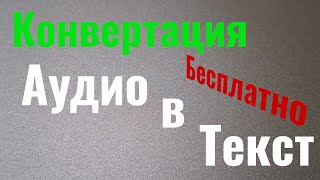 Конвертация

Бесплатно

Аудио

в

Текст